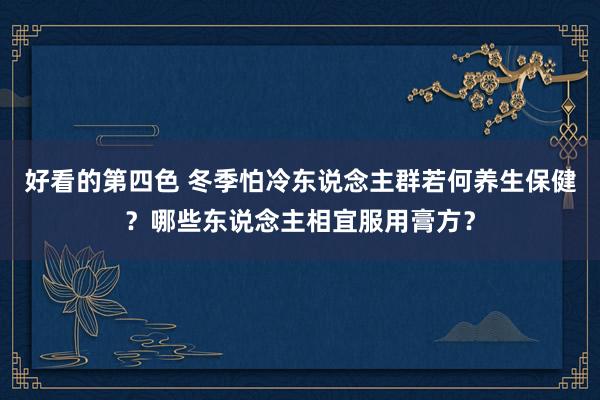 好看的第四色 冬季怕冷东说念主群若何养生保健？哪些东说念主相宜服用膏方？